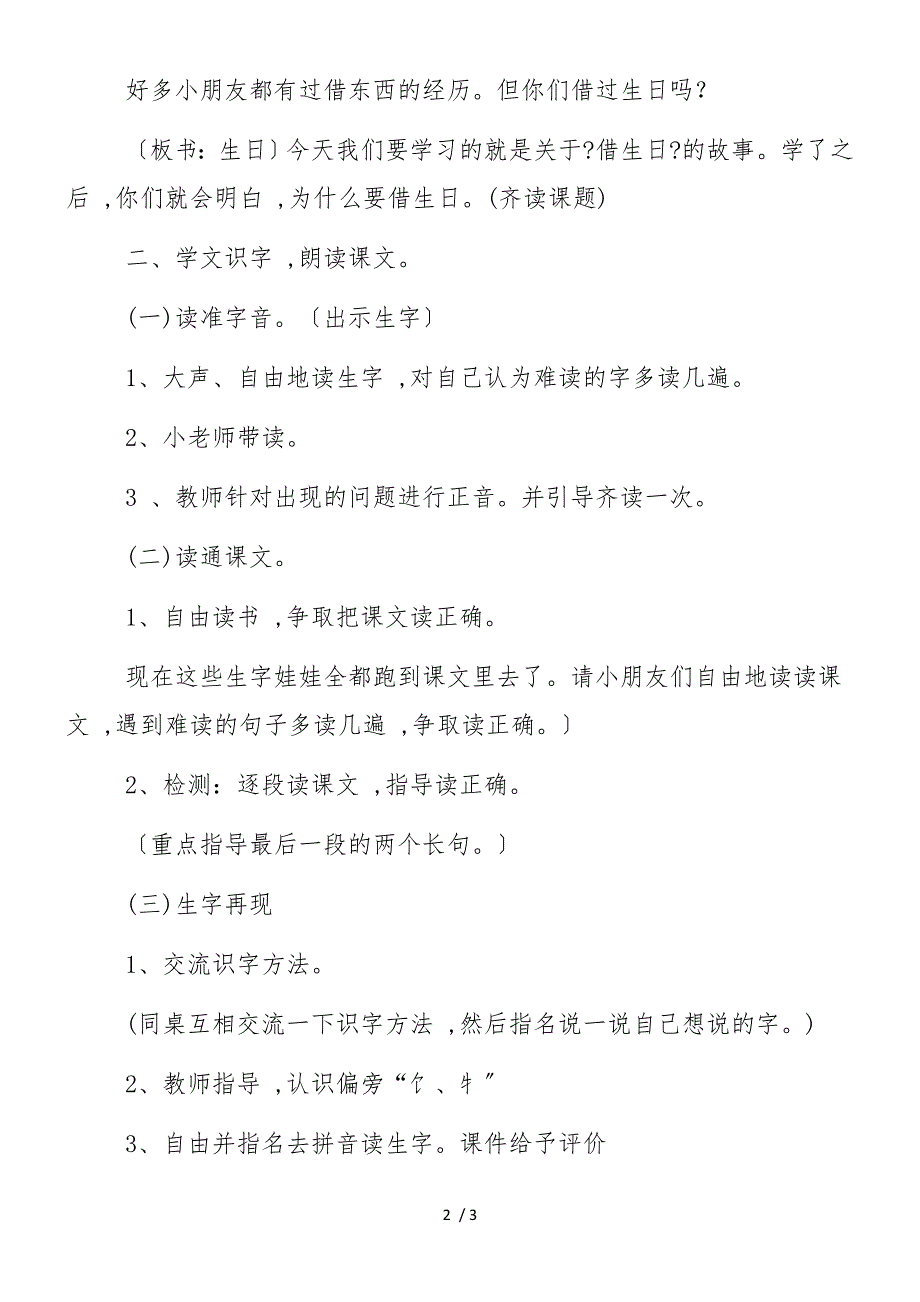 好多小朋友都有过借东西的经历。但你们借过生日吗?

〔板书:生日〕今天我们要学习的就是关于?借生日?的故事。学了之后 ,你们就会明白 ,为什么要借生日。(齐读课题)

二、学文识字 ,朗读课文。

(一)读准字音。〔出示生字〕

1、大声、自由地读生字 ,对自己认为难读的字多读几遍。

2、小老师带读。

3 、教师针对出现的问题进行正音。并引导齐读一次。

(二)读通课文。

1、自由读书 ,争取把课文读正确。

现在这些生字娃娃全都跑到课文里去了。请小朋友们自由地读读课文 ,遇到难读的句子多读几遍 ,争取读正确。〕

2、检测:逐段读课文 ,指导读正确。

〔重点指导最后一段的两个长句。〕

(三)生字再现

1、交流识字方法。

(同桌互相交流一下识字方法 ,然后指名说一说自己想说的字。)

2、教师指导 ,认识偏旁“饣、牜”

3、自由并指名去拼音读生字。课件给予评价

2 / 3